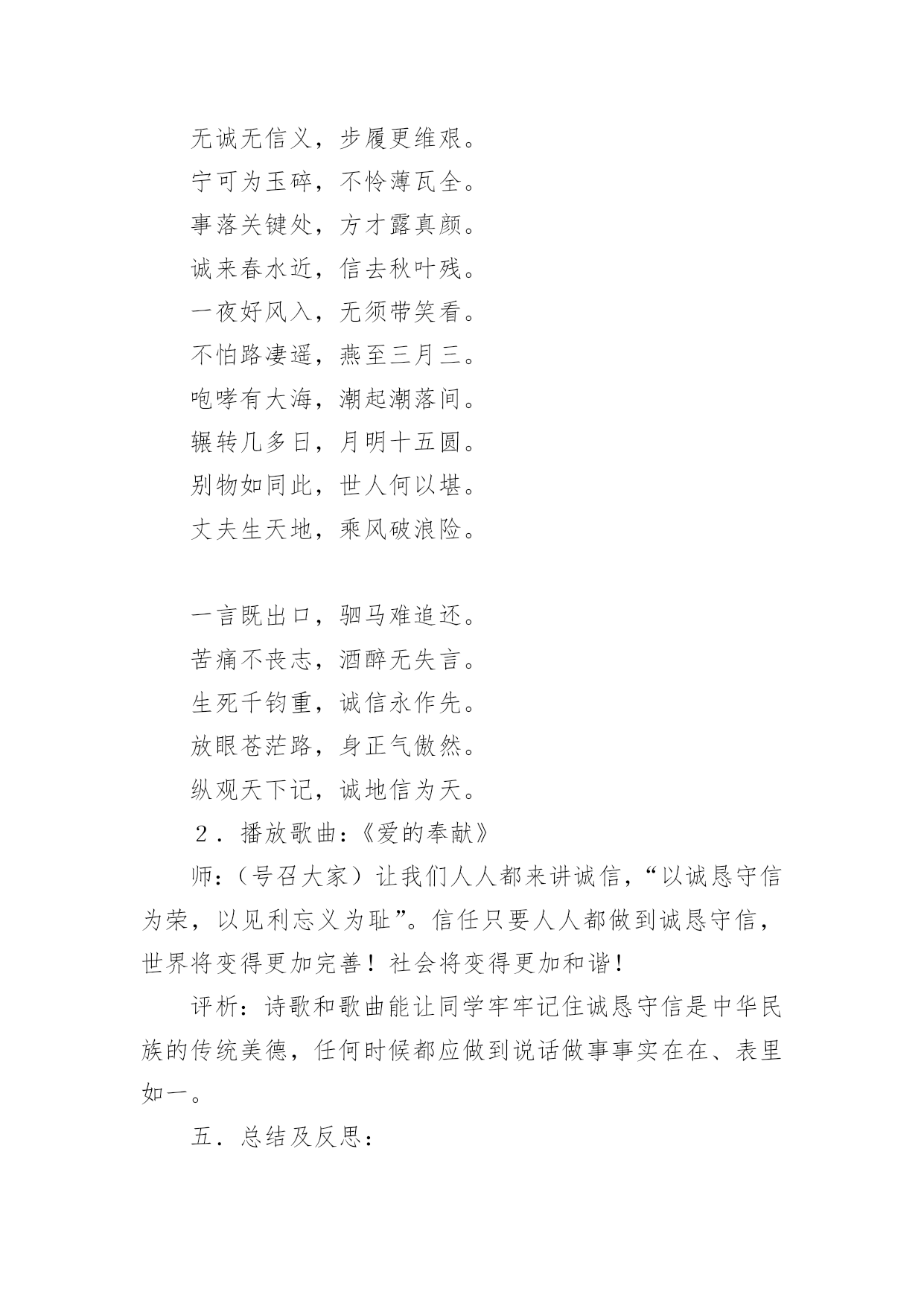 无诚无信义，步履更维艰。

宁可为玉碎，不怜薄瓦全。

事落关键处，方才露真颜。

诚来春水近，信去秋叶残。

一夜好风入，无须带笑看。

不怕路凄遥，燕至三月三。

咆哮有大海，潮起潮落间。

辗转几多日，月明十五圆。

别物如同此，世人何以堪。

丈夫生天地，乘风破浪险。

一言既出口，驷马难追还。

苦痛不丧志，酒醉无失言。

生死千钧重，诚信永作先。

放眼苍茫路，身正气傲然。

纵观天下记，诚地信为天。

2．播放歌曲:《爱的奉献》

师:（号召大家）让我们人人都来讲诚信，“以诚恳守信为荣，以见利忘义为耻”。信任只要人人都做到诚恳守信，世界将变得更加完善！社会将变得更加和谐！

评析：诗歌和歌曲能让同学牢牢记住诚恳守信是中华民族的传统美德，任何时候都应做到说话做事事实在在、表里如一。

五．总结及反思: